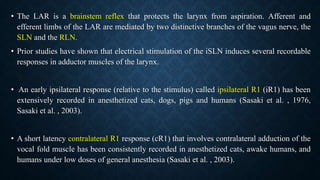 • The LAR is a brainstem reflex that protects the larynx from aspiration. Afferent and efferent limbs of the LAR are mediated by two distinctive branches of the vagus nerve, the SLN and the RLN.

• Prior studies have shown that electrical stimulation of the iSLN induces several recordable responses in adductor muscles of the larynx.

• An early ipsilateral response (relative to the stimulus) called ipsilateral R1 (iR1) has been extensively recorded in anesthetized cats, dogs, pigs and humans (Sasaki et al. , 1976, Sasaki et al. , 2003).

• A short latency contralateral R1 response (cR1) that involves contralateral adduction of the vocal fold muscle has been consistently recorded in anesthetized cats, awake humans, and humans under low doses of general anesthesia (Sasaki et al. , 2003).